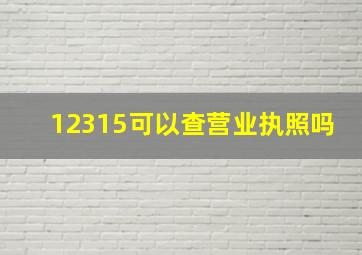 12315可以查营业执照吗